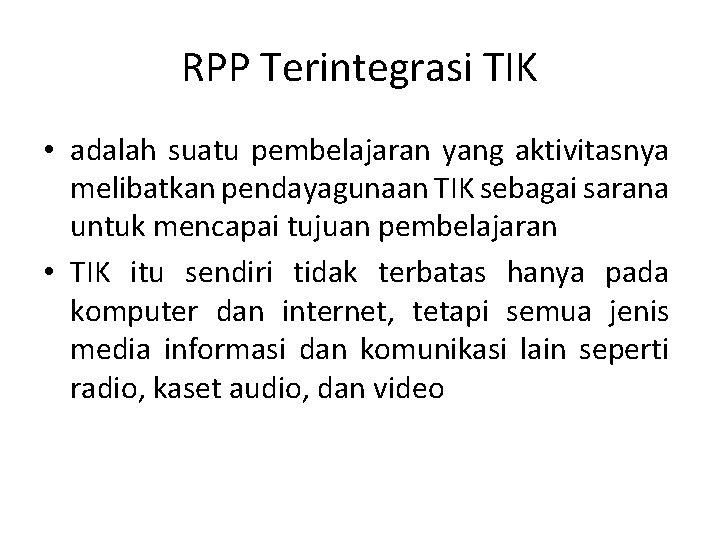 RPP Terintegrasi TIK

• adalah suatu pembelajaran yang aktivitasnya melibatkan pendayagunaan TIK sebagai sarana untuk mencapai tujuan pembelajaran
• TIK itu sendiri tidak terbatas hanya pada komputer dan internet, tetapi semua jenis media informasi dan komunikasi lain seperti radio, kaset audio, dan video